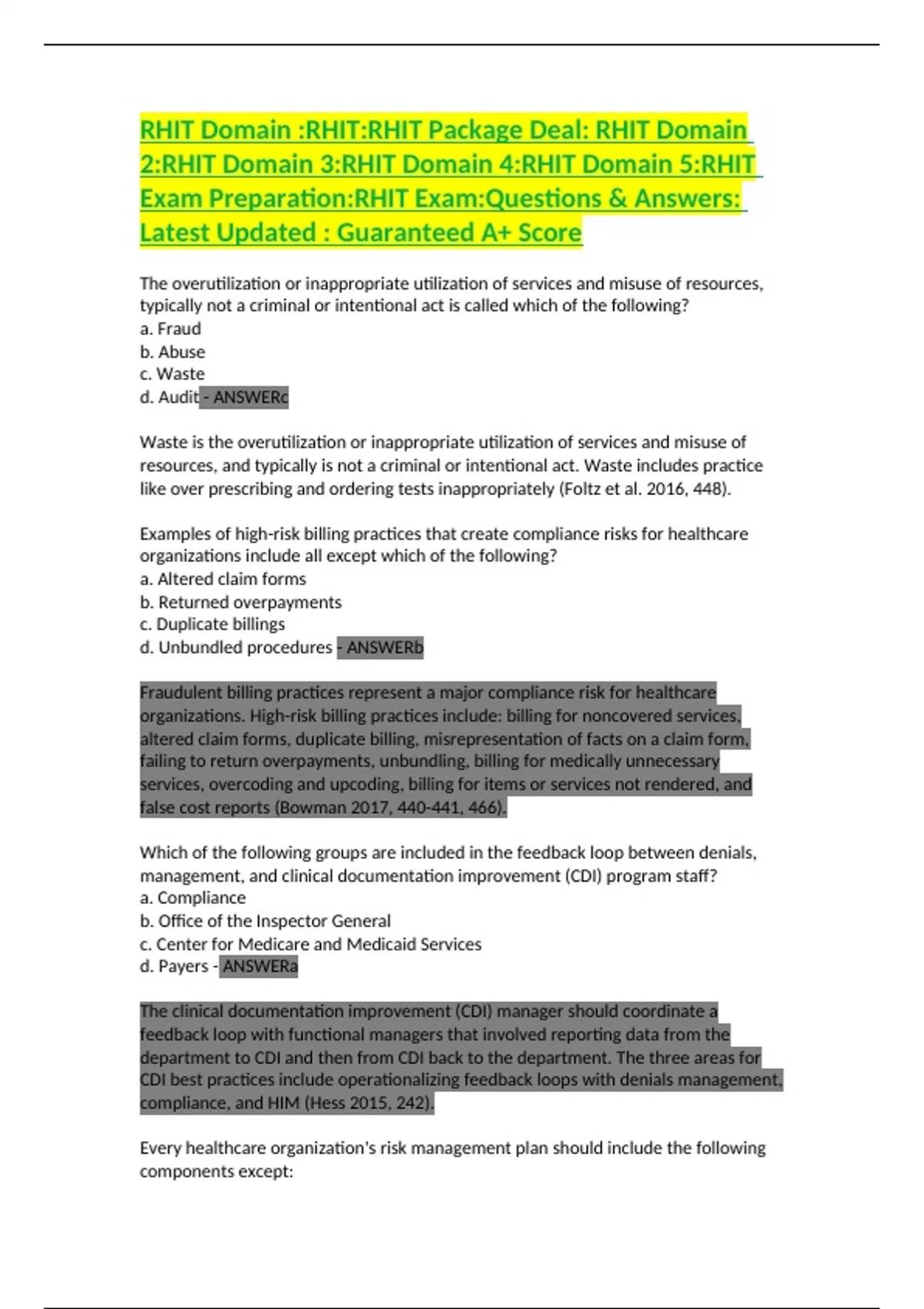 RHIT Domain :RHIT:RHIT Package Deal: RHIT Domain 2:RHIT Domain 3:RHIT Domain 4:RHIT Domain 5:RHIT Exam Preparation:RHIT Exam:Questions & Answers: Latest Updated : Guaranteed A+ Score

The overutilization or inappropriate utilization of services and misuse of resources, typically not a criminal or intentional act is called which of the following?
a. Fraud
b. Abuse
c. Waste
d. Audit - ANSWERc

Waste is the overutilization or inappropriate utilization of services and misuse of resources, and typically is not a criminal or intentional act. Waste includes practice like over prescribing and ordering tests inappropriately (Foltz et al. 2016, 448).

Examples of high-risk billing practices that create compliance risks for healthcare organizations include all except which of the following?
a. Altered claim forms
b. Returned overpayments
c. Duplicate billings
d. Unbundled procedures - ANSWERb

Fraudulent billing practices represent a major compliance risk for healthcare organizations. High-risk billing practices include: billing for noncovered services, altered claim forms, duplicate billing, misrepresentation of facts on a claim form, failing to return overpayments, unbundling, billing for medically unnecessary services, overcoding and upcoding, billing for items or services not rendered, and false cost reports (Bowman 2017, 440-441, 466).

Which of the following groups are included in the feedback loop between denials, management, and clinical documentation improvement (CDI) program staff?
a. Compliance
b. Office of the Inspector General
c. Center for Medicare and Medicaid Services
d. Payers - ANSWERa

The clinical documentation improvement (CDI) manager should coordinate a feedback loop with functional managers that involved reporting data from the department to CDI and then from CDI back to the department. The three areas for CDI best practices include operationalizing feedback loops with denials management, compliance, and HIM (Hess 2015, 242).

Every healthcare organization's risk management plan should include the following components except: